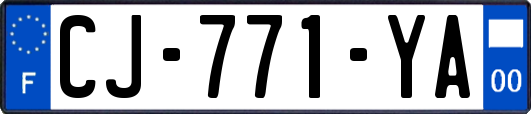 F
CJ-771-YA
00